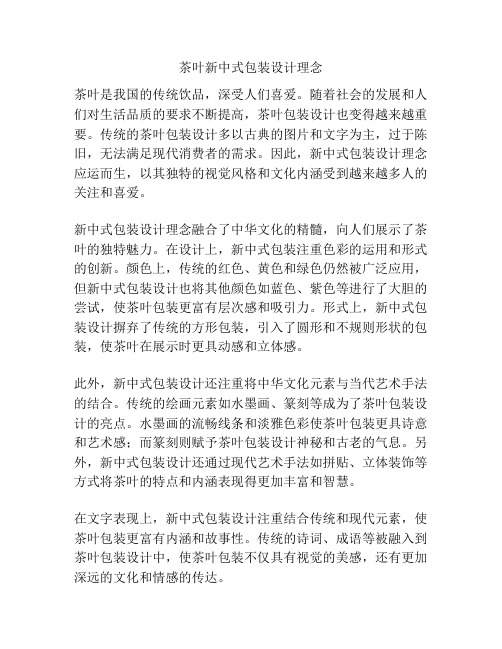 茶叶新中式包装设计理念

茶叶是我国的传统饮品，深受人们喜爱。随着社会的发展和人们对生活品质的要求不断提高，茶叶包装设计也变得越来越重要。传统的茶叶包装设计多以古典的图片和文字为主，过于陈旧，无法满足现代消费者的需求。因此，新中式包装设计理念应运而生，以其独特的视觉风格和文化内涵受到越来越多人的关注和喜爱。

新中式包装设计理念融合了中华文化的精髓，向人们展示了茶叶的独特魅力。在设计上，新中式包装注重色彩的运用和形式的创新。颜色上，传统的红色、黄色和绿色仍然被广泛应用，但新中式包装设计也将其他颜色如蓝色、紫色等进行了大胆的尝试，使茶叶包装更富有层次感和吸引力。形式上，新中式包装设计摒弃了传统的方形包装，引入了圆形和不规则形状的包装，使茶叶在展示时更具动感和立体感。

此外，新中式包装设计还注重将中华文化元素与当代艺术手法的结合。传统的绘画元素如水墨画、篆刻等成为了茶叶包装设计的亮点。水墨画的流畅线条和淡雅色彩使茶叶包装更具诗意和艺术感；而篆刻则赋予茶叶包装设计神秘和古老的气息。另外，新中式包装设计还通过现代艺术手法如拼贴、立体装饰等方式将茶叶的特点和内涵表现得更加丰富和智慧。

在文字表现上，新中式包装设计注重结合传统和现代元素，使茶叶包装更富有内涵和故事性。传统的诗词、成语等被融入到茶叶包装设计中，使茶叶包装不仅具有视觉的美感，还有更加深远的文化和情感的传达。